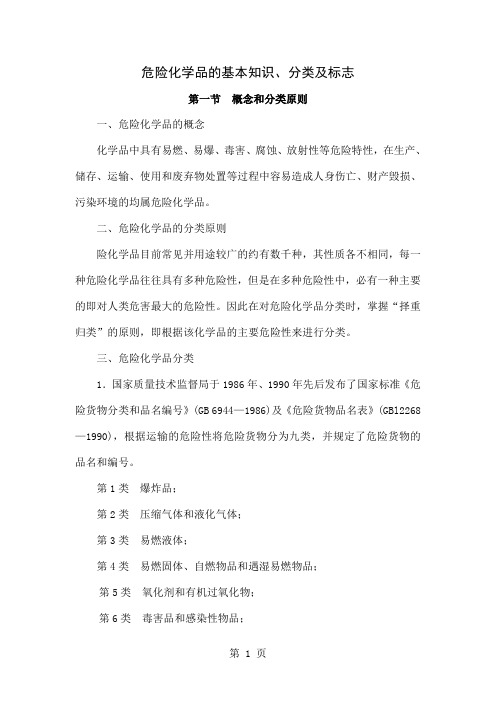 危险化学品的基本知识、分类及标志

第一节　概念和分类原则

一、危险化学品的概念

化学品中具有易燃、易爆、毒害、腐蚀、放射性等危险特性，在生产、储存、运输、使用和废弃物处置等过程中容易造成人身伤亡、财产毁损、污染环境的均属危险化学品。

二、危险化学品的分类原则

险化学品目前常见并用途较广的约有数千种，其性质各不相同，每一种危险化学品往往具有多种危险性，但是在多种危险性中，必有一种主要的即对人类危害最大的危险性。因此在对危险化学品分类时，掌握“择重归类”的原则，即根据该化学品的主要危险性来进行分类。

三、危险化学品分类

1．国家质量技术监督局于 1986 年、1990 年先后发布了国家标准《危险货物分类和品名编号》(GB 6944—1986)及《危险货物品名表》(GB12268—1990)，根据运输的危险性将危险货物分为九类，并规定了危险货物的品名和编号。

第 1 类　爆炸品；

第 2 类　压缩气体和液化气体；

第 3 类　易燃液体；

第 4 类　易燃固体、自燃物品和遇湿易燃物品；

第 5 类　氧化剂和有机过氧化物；

第 6 类　毒害品和感染性物品；

第 1 页